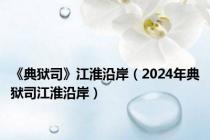 《典狱司》江淮沿岸（2024年典狱司江淮沿岸）